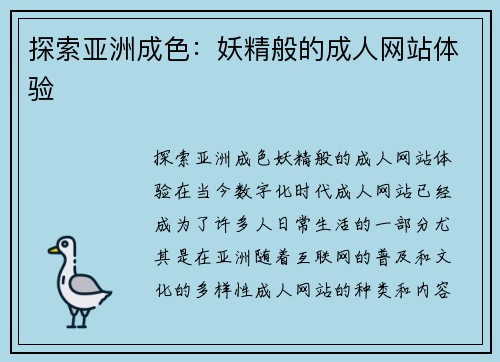 探索亚洲成色：妖精般的成人网站体验

探索亚洲成色妖精般的成人网站体验在当今数字化时代成人网站已经成为了许多人日常生活的一部分尤其是在亚洲随着互联网的普及和文化的多样性成人网站的种类和内容